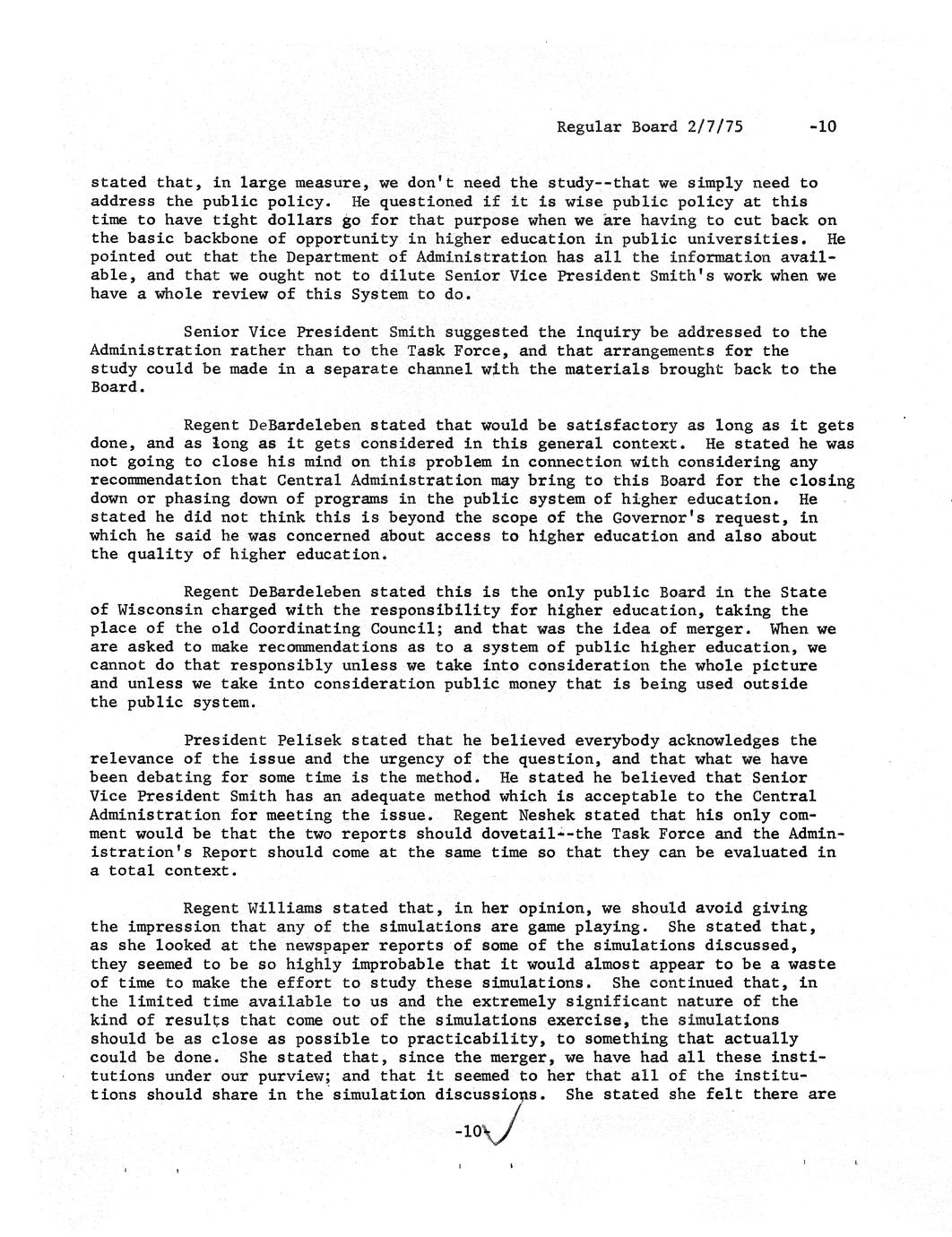 Regular Board 2/7/75 -10

stated that, in large measure, we don't need the study--that we simply need to address the public policy. He questioned if it is wise public policy at this time to have tight dollars go for that purpose when we are having to cut back on the basic backbone of opportunity in higher education in public universities. He pointed out that the Department of Administration has all the information available, and that we ought not to dilute Senior Vice President Smith's work when we have a whole review of this System to do.

Senior Vice President Smith suggested the inquiry be addressed to the Administration rather than to the Task Force, and that arrangements for the study could be made in a separate channel with the materials brought back to the Board.

Regent DeBardeleben stated that would be satisfactory as long as it gets done, and as long as it gets considered in this general context. He stated he was not going to close his mind on this problem in connection with considering any recommendation that Central Administration may bring to this Board for the closing down or phasing down of programs in the public system of higher education. He stated he did not think this is beyond the scope of the Governor's request, in which he said he was concerned about access to higher education and also about the quality of higher education.

Regent DeBardeleben stated this is the only public Board in the State of Wisconsin charged with the responsibility for higher education, taking the place of the old Coordinating Council; and that was the idea of merger. When we are asked to make recommendations as to a system of public higher education, we cannot do that responsibly unless we take into consideration the whole picture and unless we take into consideration public money that is being used outside the public system.

President Pelisek stated that he believed everybody acknowledges the relevance of the issue and the urgency of the question, and that what we have been debating for some time is the method. He stated he believed that Senior Vice President Smith has an adequate method which is acceptable to the Central Administration for meeting the issue. Regent Neshek stated that his only comment would be that the two reports should dovetail--the Task Force and the Administration's Report should come at the same time so that they can be evaluated in a total context.

Regent Williams stated that, in her opinion, we should avoid giving the impression that any of the simulations are game playing. She stated that, as she looked at the newspaper reports of some of the simulations discussed, they seemed to be so highly improbable that it would almost appear to be a waste of time to make the effort to study these simulations. She continued that, in the limited time available to us and the extremely significant nature of the kind of results that come out of the simulations exercise, the simulations should be as close as possible to practicability, to something that actually could be done. She stated that, since the merger, we have had all these institutions under our purview; and that it seemed to her that all of the institutions should share in the simulation discussions. She stated she felt there are

-10